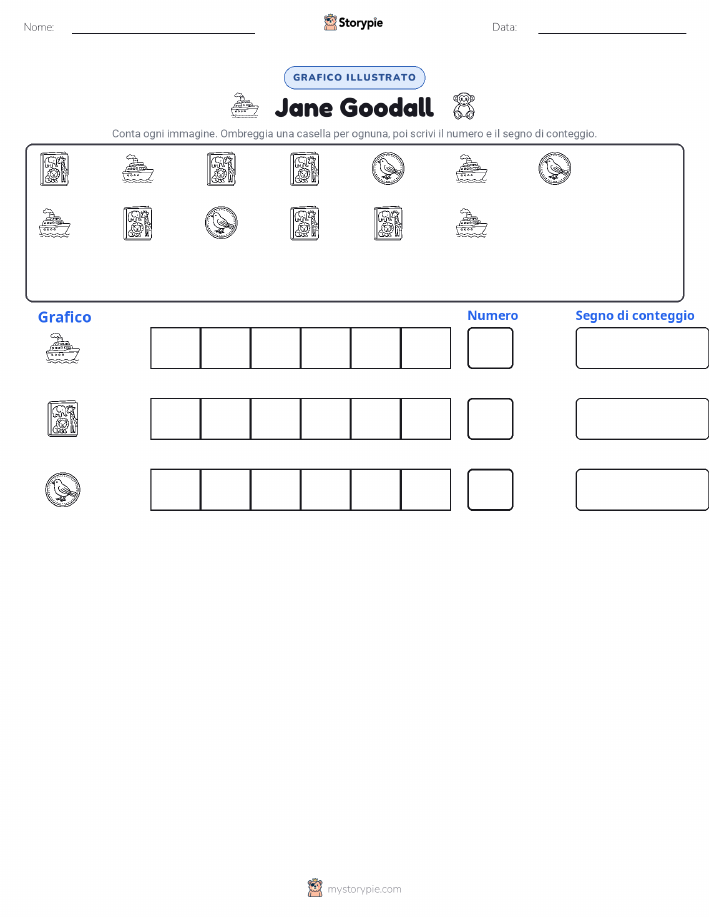 Nome: Storypie Data:

GRAFICO ILLUSTRATO

Jane Goodall

Conta ogni immagine. Ombreggia una casella per ognuna, poi scrivi il numero e il segno di conteggio.

Grafico

Numero

Segno di conteggio

mystorypie.com